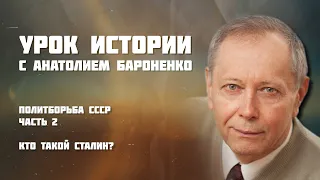 УРОК ИСТОРИИ
С АНАТОЛИЕМ БАРОНЕНКО

ПОЛИТБОРЬБА СССР
ЧАСТЬ 2

КТО ТАКОЙ СТАЛИН?